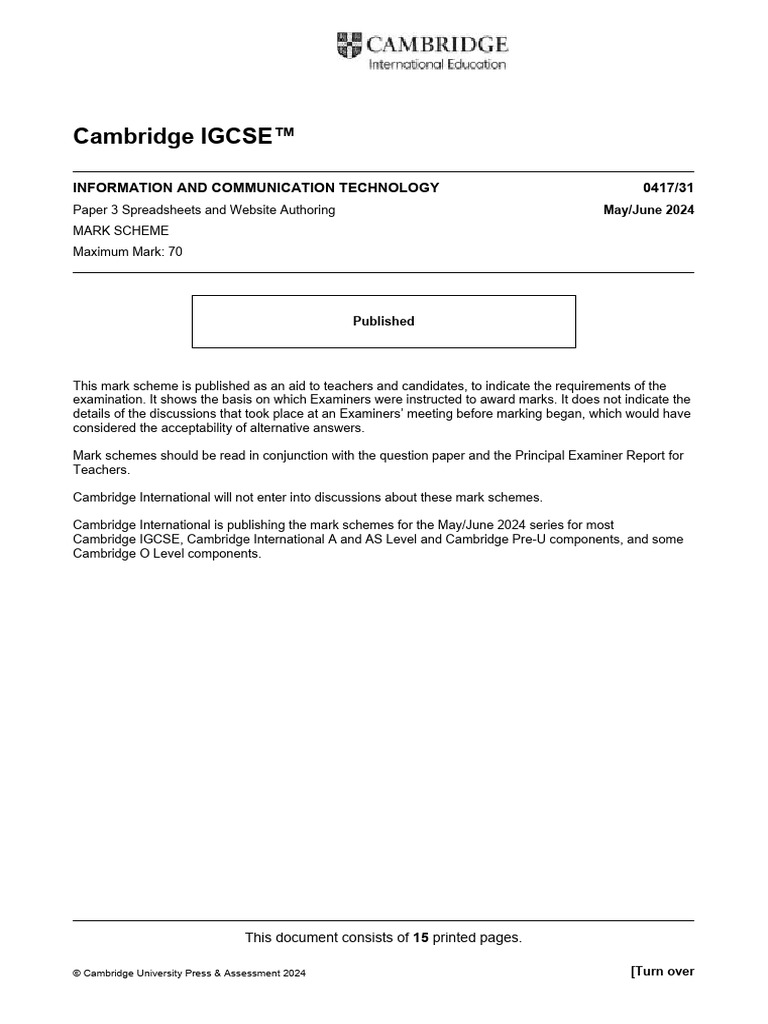 CAMBRIDGE
International Education

Cambridge IGCSE™

INFORMATION AND COMMUNICATION TECHNOLOGY 0417/31

Paper 3 Spreadsheets and Website Authoring May/June 2024

MARK SCHEME

Maximum Mark: 70

Published

This mark scheme is published as an aid to teachers and candidates, to indicate the requirements of the examination. It shows the basis on which Examiners were instructed to award marks. It does not indicate the details of the discussions that took place at an Examiners' meeting before marking began, which would have considered the acceptability of alternative answers.

Mark schemes should be read in conjunction with the question paper and the Principal Examiner Report for Teachers.

Cambridge International will not enter into discussions about these mark schemes.

Cambridge International is publishing the mark schemes for the May/June 2024 series for most Cambridge IGCSE, Cambridge International A and AS Level and Cambridge Pre-U components, and some Cambridge O Level components.

This document consists of 15 printed pages.

© Cambridge University Press & Assessment 2024 [Turn over